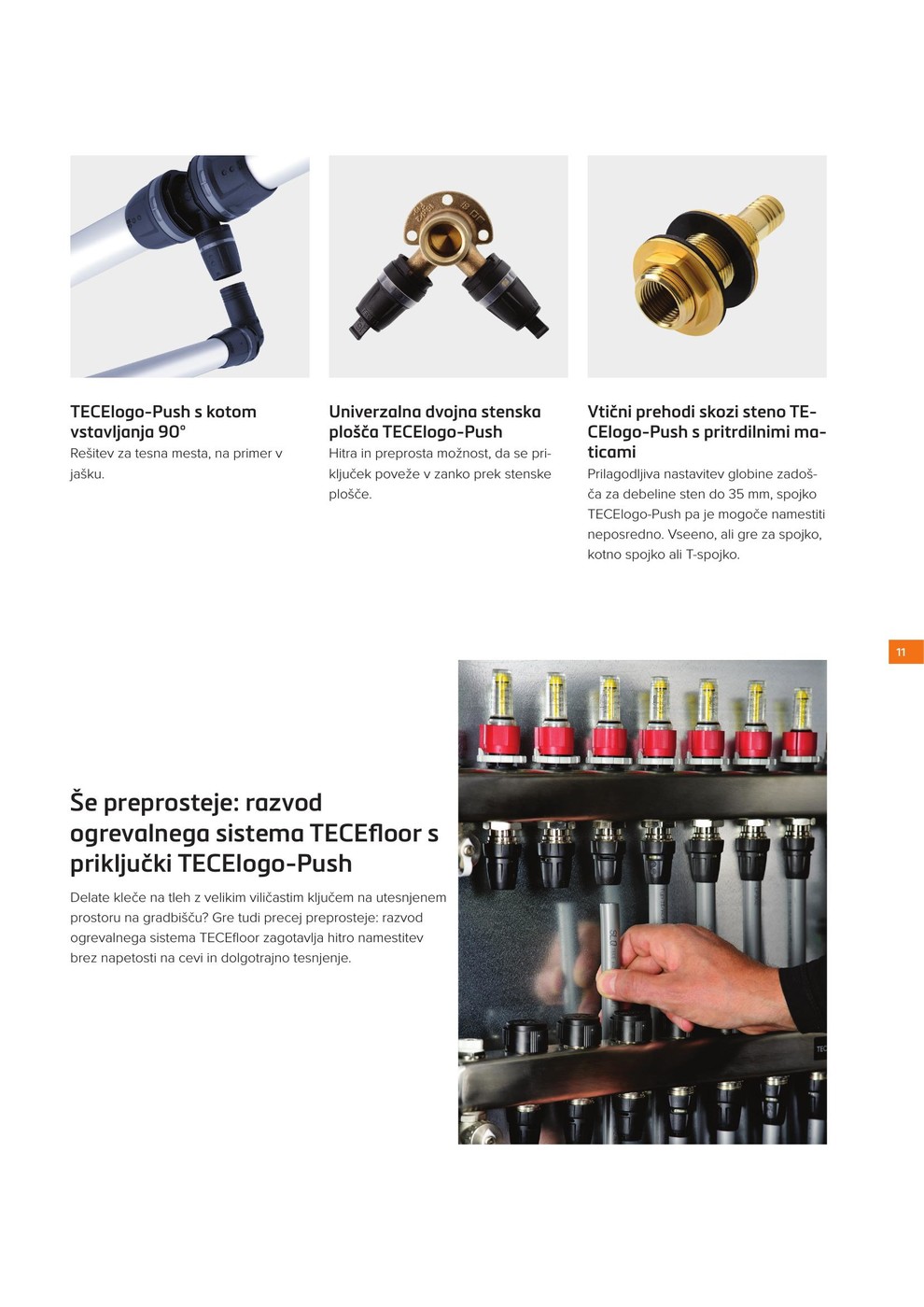 TECElogo-Push s kotom vstavljanja 90°
Rešitev za tesna mesta, na primer v jašku.

Univerzalna dvojna stenska plošča TECElogo-Push
Hitra in preprosta možnost, da se priključek poveže v zanko prek stenske plošče.

Vtični prehodi skozi steno TECElogo-Push s pritrdilnimi maticami
Prilagodljiva nastavitev globine zadošča za debeline sten do 35 mm, spojko TECElogo-Push pa je mogoče namestiti neposredno. Vseeno, ali gre za spojko, kotno spojko ali T-spojko.

11

Še preprosteje: razvod ogrevalnega sistema TECEfloor s priključki TECElogo-Push
Delate kleče na tleh z velikim viličastim ključem na utesnjenem prostoru na gradbišču? Gre tudi precej preprosteje: razvod ogrevalnega sistema TECEfloor zagotavlja hitro namestitev brez napetosti na cevi in dolgotrajno tesnjenje.